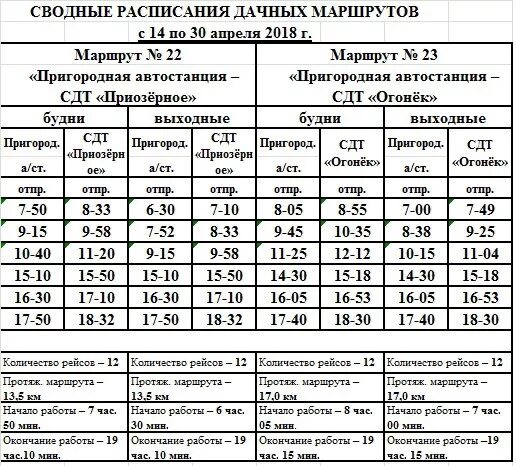 СВОДНЫЕ РАСПИСАНИЯ ДАЧНЫХ МАРШРУТОВ
с 14 по 30 апреля 2018 г.

| Маршрут № 22 «Пригородная автостанция – СДТ «Приозёрное» | | | | Маршрут № 23 «Пригородная автостанция – СДТ «Огонёк» | | | |
|---|---|---|---|---|---|---|---|
| будни | | выходные | | будни | | выходные | |
| Пригород. а/ст. | СДТ «Приозёрное» | Пригород. а/ст. | СДТ «Приозёрное» | Пригород. а/ст. | СДТ «Огонёк» | Пригород. а/ст. | СДТ «Огонёк» |
| отпр. | отпр. | отпр. | отпр. | отпр. | отпр. | отпр. | отпр. |
| 7-50 | 8-33 | 6-30 | 7-10 | 8-05 | 8-55 | 7-00 | 7-49 |
| 9-15 | 9-58 | 7-52 | 8-33 | 9-45 | 10-35 | 8-38 | 9-25 |
| 10-40 | 11-20 | 9-15 | 9-58 | 11-25 | 12-12 | 10-15 | 11-04 |
| 15-10 | 15-50 | 15-10 | 15-50 | 14-30 | 15-18 | 14-30 | 15-18 |
| 16-30 | 17-10 | 16-30 | 17-10 | 16-05 | 16-53 | 16-05 | 16-53 |
| 17-50 | 18-32 | 17-50 | 18-32 | 17-40 | 18-30 | 17-40 | 18-30 |

| Количество рейсов – 12 | Количество рейсов – 12 | Количество рейсов – 12 | Количество рейсов – 12 |
|---|---|---|---|
| Протяж. маршрута – 13,5 км | Протяж. маршрута – 13,5 км | Протяж. маршрута – 17,0 км | Протяж. маршрута – 17,0 км |
| Начало работы – 7 час. 50 мин. | Начало работы – 6 час. 30 мин. | Начало работы – 8 час. 05 мин. | Начало работы – 7 час. 00 мин. |
| Окончание работы – 19 час.10 мин. | Окончание работы – 19 час. 10 мин. | Окончание работы – 19 час. 15 мин. | Окончание работы –19 час. 15 мин. |